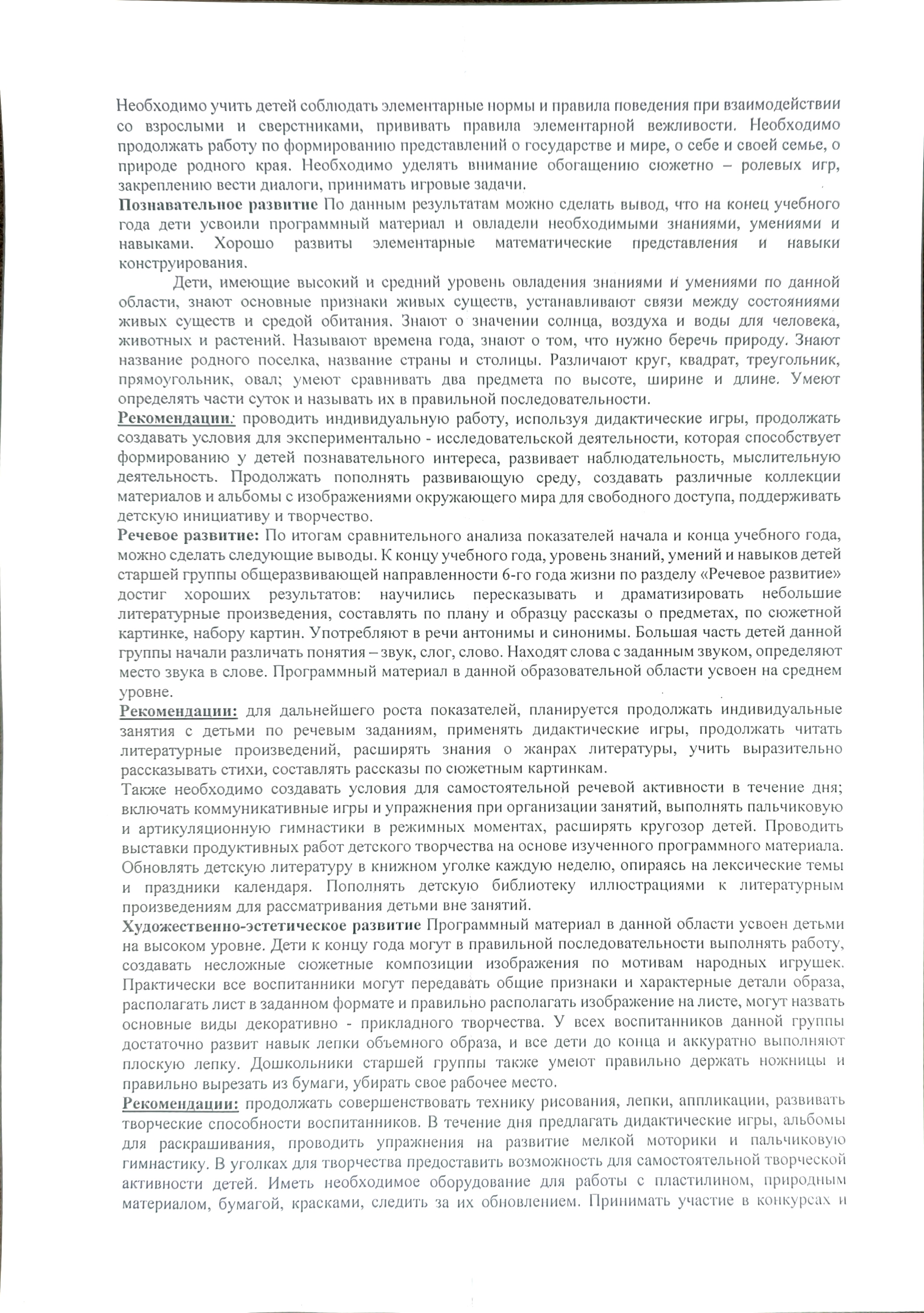 Необходимо учить детей соблюдать элементарные нормы и правила поведения при взаимодействии со взрослыми и сверстниками, прививать правила элементарной вежливости. Необходимо продолжать работу по формированию представлений о государстве и мире, о себе и своей семье, о природе родного края. Необходимо уделять внимание обогащению сюжетно – ролевых игр, закреплению вести диалоги, принимать игровые задачи.

Познавательное развитие По данным результатам можно сделать вывод, что на конец учебного года дети усвоили программный материал и овладели необходимыми знаниями, умениями и навыками. Хорошо развиты элементарные математические представления и навыки конструирования.

Дети, имеющие высокий и средний уровень овладения знаниями и умениями по данной области, знают основные признаки живых существ, устанавливают связи между состояниями живых существ и средой обитания. Знают о значении солнца, воздуха и воды для человека, животных и растений. Называют времена года, знают о том, что нужно беречь природу. Знают название родного поселка, название страны и столицы. Различают круг, квадрат, треугольник, прямоугольник, овал; умеют сравнивать два предмета по высоте, ширине и длине. Умеют определять части суток и называть их в правильной последовательности.

Рекомендации: проводить индивидуальную работу, используя дидактические игры, продолжать создавать условия для экспериментально - исследовательской деятельности, которая способствует формированию у детей познавательного интереса, развивает наблюдательность, мыслительную деятельность. Продолжать пополнять развивающую среду, создавать различные коллекции материалов и альбомы с изображениями окружающего мира для свободного доступа, поддерживать детскую инициативу и творчество.

Речевое развитие: По итогам сравнительного анализа показателей начала и конца учебного года, можно сделать следующие выводы. К концу учебного года, уровень знаний, умений и навыков детей старшей группы общеразвивающей направленности 6-го года жизни по разделу «Речевое развитие» достиг хороших результатов: научились пересказывать и драматизировать небольшие литературные произведения, составлять по плану и образцу рассказы о предметах, по сюжетной картинке, набору картин. Употребляют в речи антонимы и синонимы. Большая часть детей данной группы начали различать понятия – звук, слог, слово. Находят слова с заданным звуком, определяют место звука в слове. Программный материал в данной образовательной области усвоен на среднем уровне.

Рекомендации: для дальнейшего роста показателей, планируется продолжать индивидуальные занятия с детьми по речевым заданиям, применять дидактические игры, продолжать читать литературные произведений, расширять знания о жанрах литературы, учить выразительно рассказывать стихи, составлять рассказы по сюжетным картинкам.

Также необходимо создавать условия для самостоятельной речевой активности в течение дня; включать коммуникативные игры и упражнения при организации занятий, выполнять пальчиковую и артикуляционную гимнастики в режимных моментах, расширять кругозор детей. Проводить выставки продуктивных работ детского творчества на основе изученного программного материала. Обновлять детскую литературу в книжном уголке каждую неделю, опираясь на лексические темы и праздники календаря. Пополнять детскую библиотеку иллюстрациями к литературным произведениям для рассматривания детьми вне занятий.

Художественно-эстетическое развитие Программный материал в данной области усвоен детьми на высоком уровне. Дети к концу года могут в правильной последовательности выполнять работу, создавать несложные сюжетные композиции изображения по мотивам народных игрушек. Практически все воспитанники могут передавать общие признаки и характерные детали образа, располагать лист в заданном формате и правильно располагать изображение на листе, могут назвать основные виды декоративно - прикладного творчества. У всех воспитанников данной группы достаточно развит навык лепки объемного образа, и все дети до конца и аккуратно выполняют плоскую лепку. Дошкольники старшей группы также умеют правильно держать ножницы и правильно вырезать из бумаги, убирать свое рабочее место.

Рекомендации: продолжать совершенствовать технику рисования, лепки, аппликации, развивать творческие способности воспитанников. В течение дня предлагать дидактические игры, альбомы для раскрашивания, проводить упражнения на развитие мелкой моторики и пальчиковую гимнастику. В уголках для творчества предоставить возможность для самостоятельной творческой активности детей. Иметь необходимое оборудование для работы с пластилином, природным материалом, бумагой, красками, следить за их обновлением. Принимать участие в конкурсах и